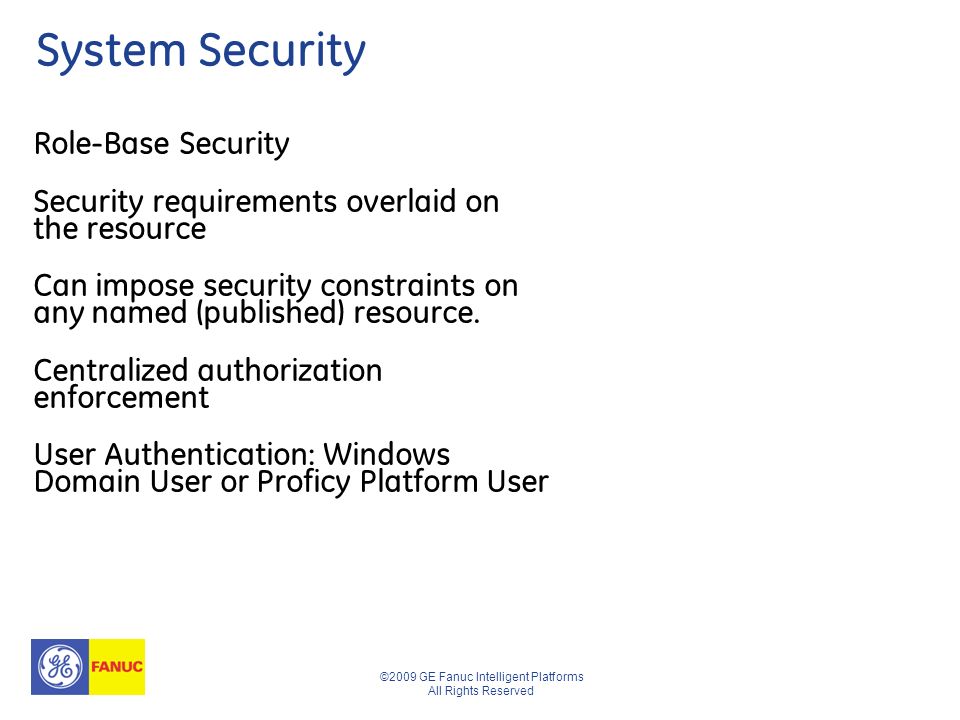 System Security

Role-Base Security

Security requirements overlaid on the resource

Can impose security constraints on any named (published) resource.

Centralized authorization enforcement

User Authentication: Windows Domain User or Proficy Platform User

GE FANUC

©2009 GE Fanuc Intelligent Platforms
All Rights Reserved